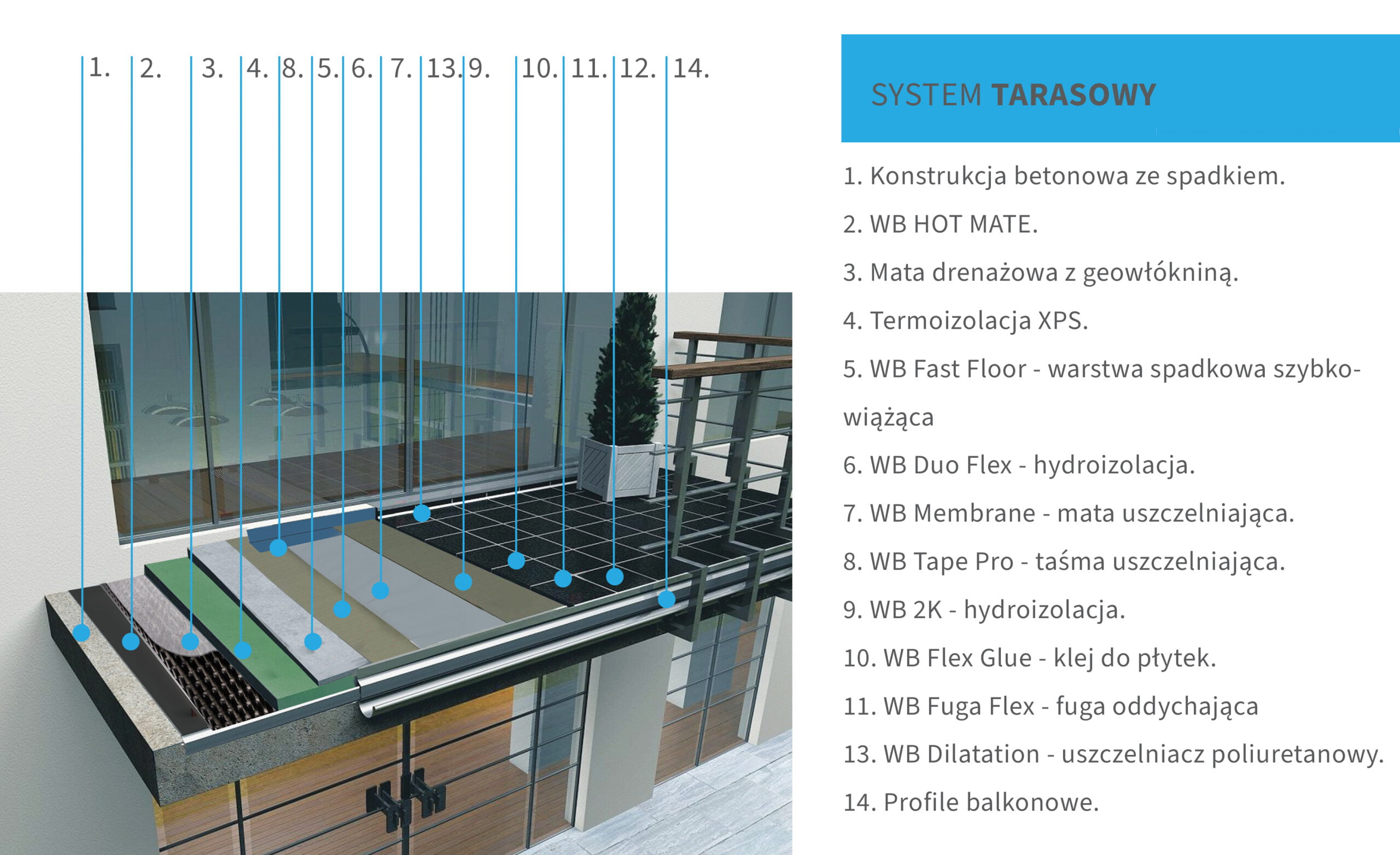 1. 2. 3. 4. 8. 5. 6. 7. 13. 9. 10. 11. 12. 14.

SYSTEM TARASOWY

1. Konstrukcja betonowa ze spadkiem.

2. WB HOT MATE.

3. Mata drenażowa z geowłókniną.

4. Termoizolacja XPS.

5. WB Fast Floor - warstwa spadkowa szybkowiążąca

6. WB Duo Flex - hydroizolacja.

7. WB Membrane - mata uszczelniająca.

8. WB Tape Pro - taśma uszczelniająca.

9. WB 2K - hydroizolacja.

10. WB Flex Glue - klej do płytek.

11. WB Fuga Flex - fuga oddychająca

13. WB Dilatation - uszczelniacz poliuretanowy.

14. Profile balkonowe.